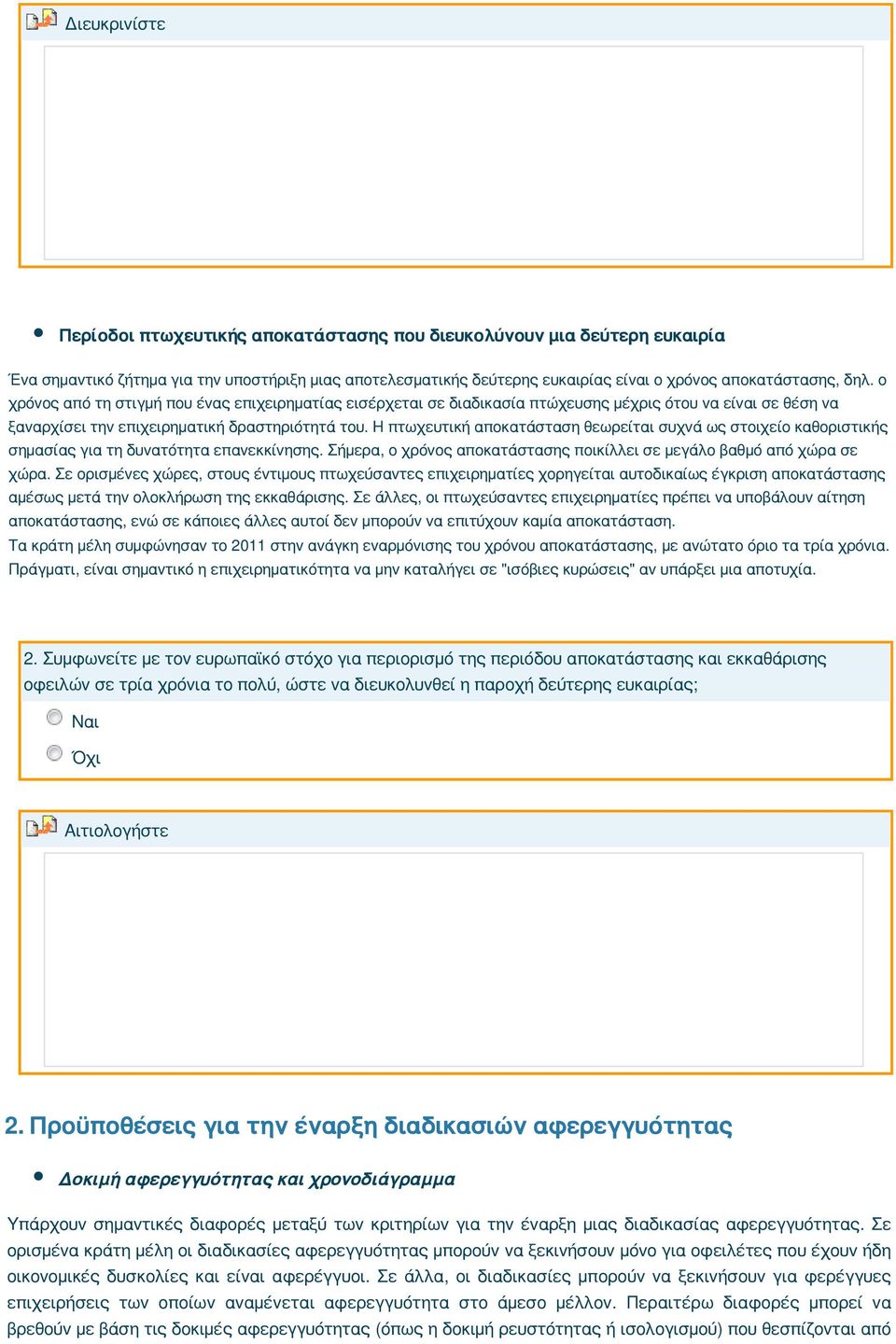 Διευκρινίστε

Περίοδοι πτωχευτικής αποκατάστασης που διευκολύνουν μια δεύτερη ευκαιρία

Ένα σημαντικό ζήτημα για την υποστήριξη μιας αποτελεσματικής δεύτερης ευκαιρίας είναι ο χρόνος αποκατάστασης, δηλ. ο χρόνος από τη στιγμή που ένας επιχειρηματίας εισέρχεται σε διαδικασία πτώχευσης μέχρις ότου να είναι σε θέση να ξαναρχίσει την επιχειρηματική δραστηριότητά του. Η πτωχευτική αποκατάσταση θεωρείται συχνά ως στοιχείο καθοριστικής σημασίας για τη δυνατότητα επανεκκίνησης. Σήμερα, ο χρόνος αποκατάστασης ποικίλλει σε μεγάλο βαθμό από χώρα σε χώρα. Σε ορισμένες χώρες, στους έντιμους πτωχεύσαντες επιχειρηματίες χορηγείται αυτοδικαίως έγκριση αποκατάστασης αμέσως μετά την ολοκλήρωση της εκκαθάρισης. Σε άλλες, οι πτωχεύσαντες επιχειρηματίες πρέπει να υποβάλουν αίτηση αποκατάστασης, ενώ σε κάποιες άλλες αυτοί δεν μπορούν να επιτύχουν καμία αποκατάσταση.
Τα κράτη μέλη συμφώνησαν το 2011 στην ανάγκη εναρμόνισης του χρόνου αποκατάστασης, με ανώτατο όριο τα τρία χρόνια. Πράγματι, είναι σημαντικό η επιχειρηματικότητα να μην καταλήγει σε "ισόβιες κυρώσεις" αν υπάρξει μια αποτυχία.

2. Συμφωνείτε με τον ευρωπαϊκό στόχο για περιορισμό της περιόδου αποκατάστασης και εκκαθάρισης οφειλών σε τρία χρόνια το πολύ, ώστε να διευκολυνθεί η παροχή δεύτερης ευκαιρίας;

Ναι

Όχι

Αιτιολογήστε

2. Προϋποθέσεις για την έναρξη διαδικασιών αφερεγγυότητας

Δοκιμή αφερεγγυότητας και χρονοδιάγραμμα

Υπάρχουν σημαντικές διαφορές μεταξύ των κριτηρίων για την έναρξη μιας διαδικασίας αφερεγγυότητας. Σε ορισμένα κράτη μέλη οι διαδικασίες αφερεγγυότητας μπορούν να ξεκινήσουν μόνο για οφειλέτες που έχουν ήδη οικονομικές δυσκολίες και είναι αφερέγγυοι. Σε άλλα, οι διαδικασίες μπορούν να ξεκινήσουν για φερέγγυες επιχειρήσεις των οποίων αναμένεται αφερεγγυότητα στο άμεσο μέλλον. Περαιτέρω διαφορές μπορεί να βρεθούν με βάση τις δοκιμές αφερεγγυότητας (όπως η δοκιμή ρευστότητας ή ισολογισμού) που θεσπίζονται από